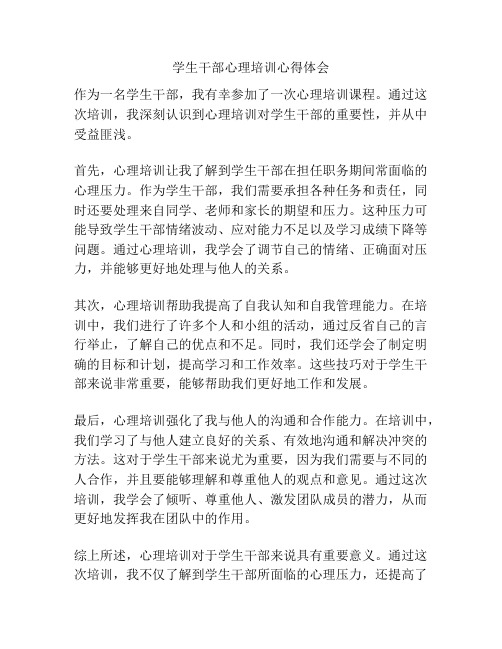 学生干部心理培训心得体会

作为一名学生干部，我有幸参加了一次心理培训课程。通过这次培训，我深刻认识到心理培训对学生干部的重要性，并从中受益匪浅。

首先，心理培训让我了解到学生干部在担任职务期间常面临的心理压力。作为学生干部，我们需要承担各种任务和责任，同时还要处理来自同学、老师和家长的期望和压力。这种压力可能导致学生干部情绪波动、应对能力不足以及学习成绩下降等问题。通过心理培训，我学会了调节自己的情绪、正确面对压力，并能够更好地处理与他人的关系。

其次，心理培训帮助我提高了自我认知和自我管理能力。在培训中，我们进行了许多个人和小组的活动，通过反省自己的言行举止，了解自己的优点和不足。同时，我们还学会了制定明确的目标和计划，提高学习和工作效率。这些技巧对于学生干部来说非常重要，能够帮助我们更好地工作和发展。

最后，心理培训强化了我与他人的沟通和合作能力。在培训中，我们学习了与他人建立良好的关系、有效地沟通和解决冲突的方法。这对于学生干部来说尤为重要，因为我们需要与不同的人合作，并且要能够理解和尊重他人的观点和意见。通过这次培训，我学会了倾听、尊重他人、激发团队成员的潜力，从而更好地发挥我在团队中的作用。

综上所述，心理培训对于学生干部来说具有重要意义。通过这次培训，我不仅了解到学生干部所面临的心理压力，还提高了